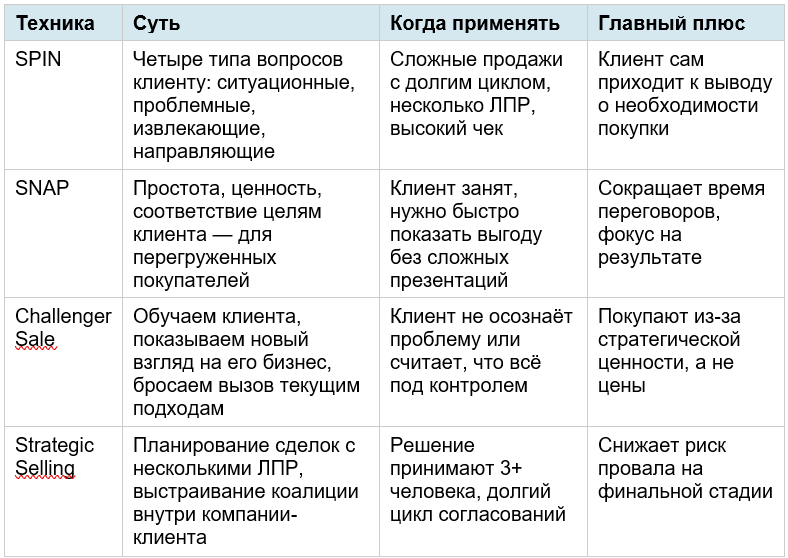 | Техника | Суть | Когда применять | Главный плюс |
|---|---|---|---|
| SPIN | Четыре типа вопросов клиенту: ситуационные, проблемные, извлекающие, направляющие | Сложные продажи с долгим циклом, несколько ЛПР, высокий чек | Клиент сам приходит к выводу о необходимости покупки |
| SNAP | Простота, ценность, соответствие целям клиента — для перегруженных покупателей | Клиент занят, нужно быстро показать выгоду без сложных презентаций | Сокращает время переговоров, фокус на результате |
| Challenger Sale | Обучаем клиента, показываем новый взгляд на его бизнес, бросаем вызов текущим подходам | Клиент не осознаёт проблему или считает, что всё под контролем | Покупают из-за стратегической ценности, а не цены |
| Strategic Selling | Планирование сделок с несколькими ЛПР, выстраивание коалиции внутри компании-клиента | Решение принимают 3+ человека, долгий цикл согласований | Снижает риск провала на финальной стадии |